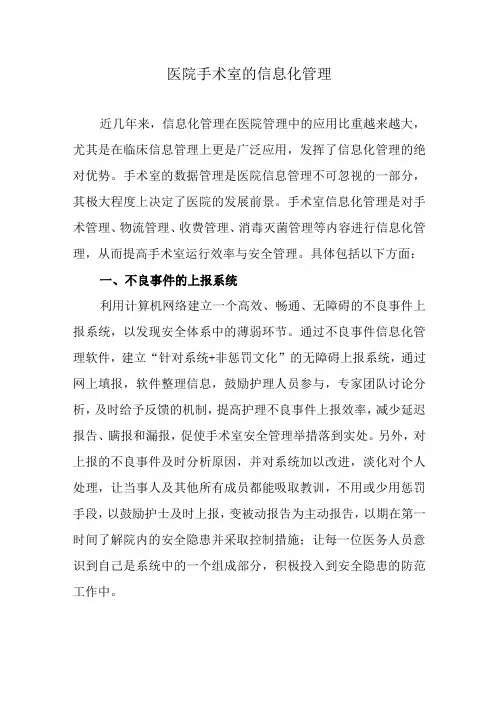 医院手术室的信息化管理

近几年来，信息化管理在医院管理中的应用比重越来越大，尤其是在临床信息管理上更是广泛应用，发挥了信息化管理的绝对优势。手术室的数据管理是医院信息管理不可忽视的一部分，其极大程度上决定了医院的发展前景。手术室信息化管理是对手术管理、物流管理、收费管理、消毒灭菌管理等内容进行信息化管理，从而提高手术室运行效率与安全管理。具体包括以下方面：

一、不良事件的上报系统

利用计算机网络建立一个高效、畅通、无障碍的不良事件上报系统，以发现安全体系中的薄弱环节。通过不良事件信息化管理软件，建立“针对系统+非惩罚文化”的无障碍上报系统，通过网上填报，软件整理信息，鼓励护理人员参与，专家团队讨论分析，及时给予反馈的机制，提高护理不良事件上报效率，减少延迟报告、瞒报和漏报，促使手术室安全管理举措落到实处。另外，对上报的不良事件及时分析原因，并对系统加以改进，淡化对个人处理，让当事人及其他所有成员都能吸取教训，不用或少用惩罚手段，以鼓励护士及时上报，变被动报告为主动报告，以期在第一时间了解院内的安全隐患并采取控制措施；让每一位医务人员意识到自己是系统中的一个组成部分，积极投入到安全隐患的防范工作中。